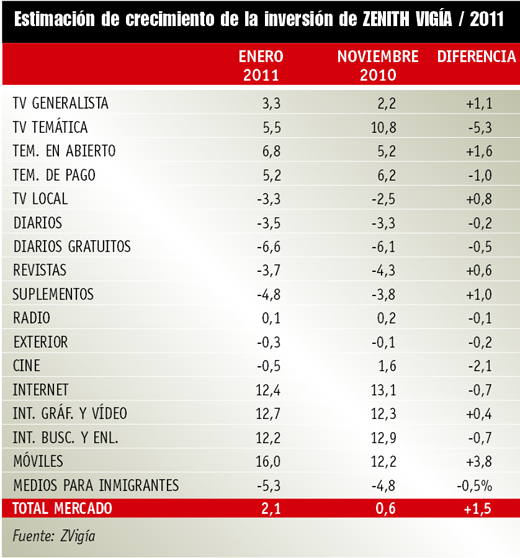 Estimación de crecimiento de la inversión de ZENITH VIGÍA / 2011

| | ENERO 2011 | NOVIEMBRE 2010 | DIFERENCIA |
|---|---|---|---|
| TV GENERALISTA | 3,3 | 2,2 | +1,1 |
| TV TEMÁTICA | 5,5 | 10,8 | -5,3 |
| TEM. EN ABIERTO | 6,8 | 5,2 | +1,6 |
| TEM. DE PAGO | 5,2 | 6,2 | -1,0 |
| TV LOCAL | -3,3 | -2,5 | +0,8 |
| DIARIOS | -3,5 | -3,3 | -0,2 |
| DIARIOS GRATUITOS | -6,6 | -6,1 | -0,5 |
| REVISTAS | -3,7 | -4,3 | +0,6 |
| SUPLEMENTOS | -4,8 | -3,8 | +1,0 |
| RADIO | 0,1 | 0,2 | -0,1 |
| EXTERIOR | -0,3 | -0,1 | -0,2 |
| CINE | -0,5 | 1,6 | -2,1 |
| INTERNET | 12,4 | 13,1 | -0,7 |
| INT. GRÁF. Y VÍDEO | 12,7 | 12,3 | +0,4 |
| INT. BUSC. Y ENL. | 12,2 | 12,9 | -0,7 |
| MÓVILES | 16,0 | 12,2 | +3,8 |
| MEDIOS PARA INMIGRANTES | -5,3 | -4,8 | -0,5% |
| TOTAL MERCADO | 2,1 | 0,6 | +1,5 |

Fuente: ZVigía